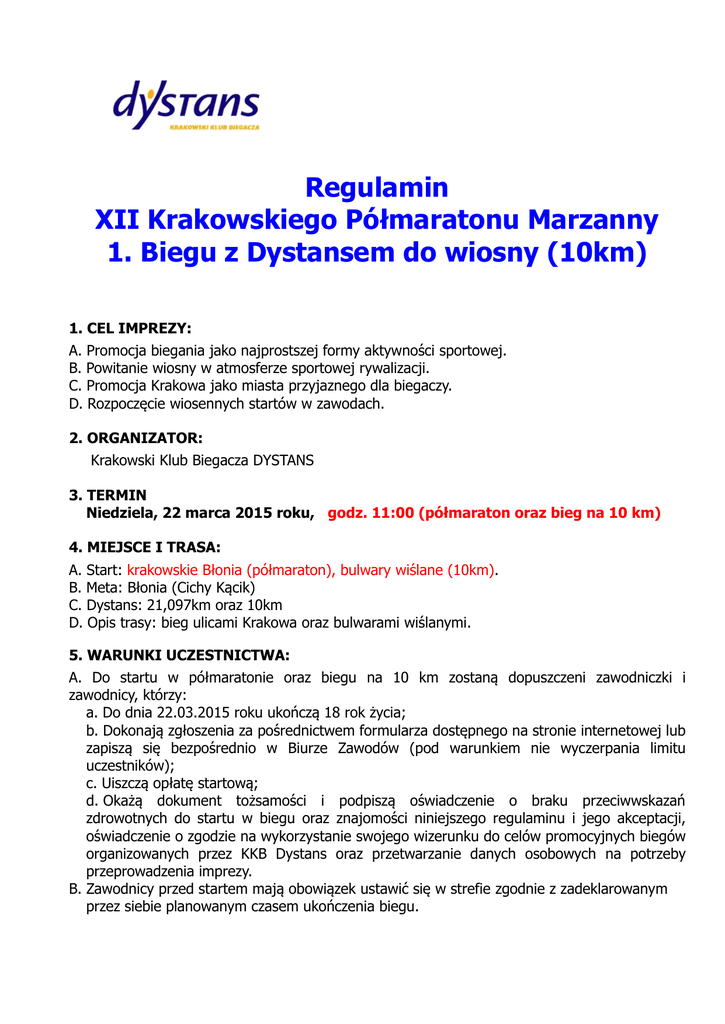 dystans
KRAKOWSKI KLUB BIEGACZA

Regulamin
XII Krakowskiego Półmaratonu Marzanny
1. Biegu z Dystansem do wiosny (10km)

1. CEL IMPREZY:
A. Promocja biegania jako najprostszej formy aktywności sportowej.
B. Powitanie wiosny w atmosferze sportowej rywalizacji.
C. Promocja Krakowa jako miasta przyjaznego dla biegaczy.
D. Rozpoczęcie wiosennych startów w zawodach.

2. ORGANIZATOR:
Krakowski Klub Biegacza DYSTANS

3. TERMIN
Niedziela, 22 marca 2015 roku, godz. 11:00 (półmaraton oraz bieg na 10 km)

4. MIEJSCE I TRASA:
A. Start: krakowskie Błonia (półmaraton), bulwary wiślane (10km).
B. Meta: Błonia (Cichy Kącik)
C. Dystans: 21,097km oraz 10km
D. Opis trasy: bieg ulicami Krakowa oraz bulwarami wiślanymi.

5. WARUNKI UCZESTNICTWA:
A. Do startu w półmaratonie oraz biegu na 10 km zostaną dopuszczeni zawodniczki i zawodnicy, którzy:
a. Do dnia 22.03.2015 roku ukończą 18 rok życia;
b. Dokonają zgłoszenia za pośrednictwem formularza dostępnego na stronie internetowej lub zapiszą się bezpośrednio w Biurze Zawodów (pod warunkiem nie wyczerpania limitu uczestników);
c. Uiszczą opłatę startową;
d. Okażą dokument tożsamości i podpiszą oświadczenie o braku przeciwwskazań zdrowotnych do startu w biegu oraz znajomości niniejszego regulaminu i jego akceptacji, oświadczenie o zgodzie na wykorzystanie swojego wizerunku do celów promocyjnych biegów organizowanych przez KKB Dystans oraz przetwarzanie danych osobowych na potrzeby przeprowadzenia imprezy.
B. Zawodnicy przed startem mają obowiązek ustawić się w strefie zgodnie z zadeklarowanym przez siebie planowanym czasem ukończenia biegu.